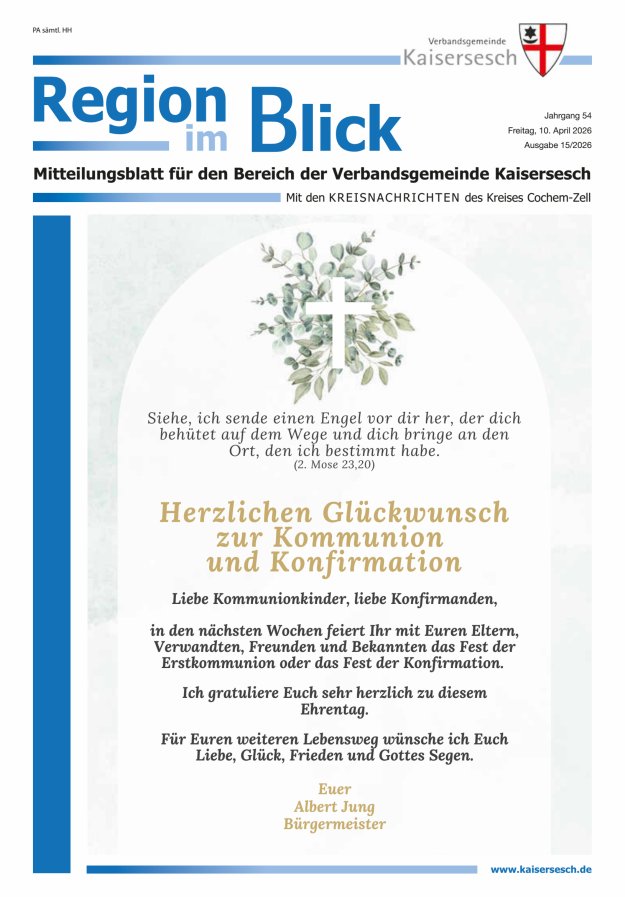 PA sämtl. HH

Verbandsgemeinde
Kaisersesch

Region im Blick

Jahrgang 54
Freitag, 10. April 2026
Ausgabe 15/2026

Mitteilungsblatt für den Bereich der Verbandsgemeinde Kaisersesch

Mit den KREISNACHRICHTEN des Kreises Cochem-Zell

Siehe, ich sende einen Engel vor dir her, der dich behütet auf dem Wege und dich bringe an den Ort, den ich bestimmt habe.
(2. Mose 23,20)

Herzlichen Glückwunsch zur Kommunion und Konfirmation

Liebe Kommunionkinder, liebe Konfirmanden,

in den nächsten Wochen feiert Ihr mit Euren Eltern, Verwandten, Freunden und Bekannten das Fest der Erstkommunion oder das Fest der Konfirmation.

Ich gratuliere Euch sehr herzlich zu diesem Ehrentag.

Für Euren weiteren Lebensweg wünsche ich Euch Liebe, Glück, Frieden und Gottes Segen.

Euer
Albert Jung
Bürgermeister

www.kaisersesch.de